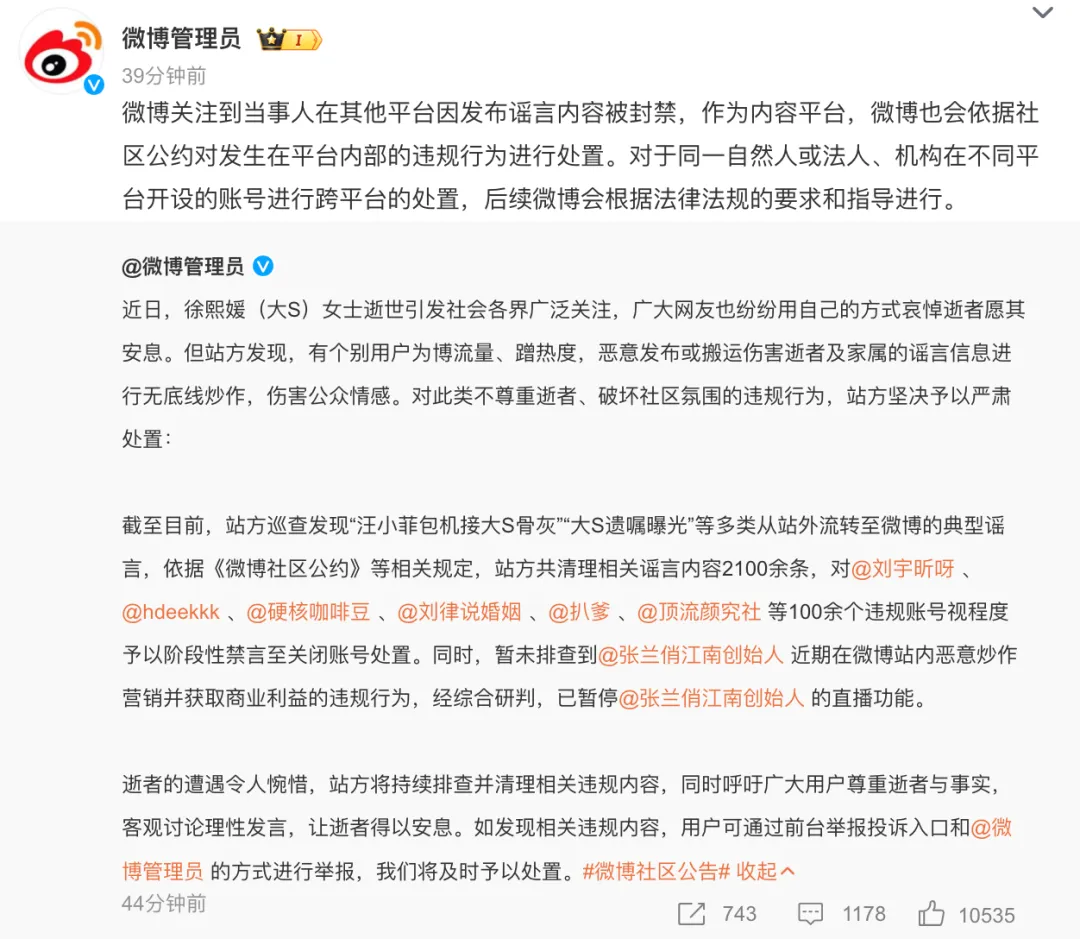 微博管理员 I

39分钟前

微博关注到当事人在其他平台因发布谣言内容被封禁，作为内容平台，微博也会依据社区公约对发生在平台内部的违规行为进行处置。对于同一自然人或法人、机构在不同平台开设的账号进行跨平台的处置，后续微博会根据法律法规的要求和指导进行。

@微博管理员

近日，徐熙媛（大S）女士逝世引发社会各界广泛关注，广大网友也纷纷用自己的方式哀悼逝者愿其安息。但站方发现，有个别用户为博流量、蹭热度，恶意发布或搬运伤害逝者及家属的谣言信息进行无底线炒作，伤害公众情感。对此类不尊重逝者、破坏社区氛围的违规行为，站方坚决予以严肃处置：

截至目前，站方巡查发现“汪小菲包机接大S骨灰”“大S遗嘱曝光”等多类从站外流转至微博的典型谣言，依据《微博社区公约》等相关规定，站方共清理相关谣言内容2100余条，对@刘宇昕呀 、@hdeekkk 、@硬核咖啡豆 、@刘律说婚姻 、@扒爹 、@顶流颜究社 等100余个违规账号视程度予以阶段性禁言至关闭账号处置。同时，暂未排查到@张兰俏江南创始人 近期在微博站内恶意炒作营销并获取商业利益的违规行为，经综合研判，已暂停@张兰俏江南创始人 的直播功能。

逝者的遭遇令人惋惜，站方将持续排查并清理相关违规内容，同时呼吁广大用户尊重逝者与事实，客观讨论理性发言，让逝者得以安息。如发现相关违规内容，用户可通过前台举报投诉入口和@微博管理员 的方式进行举报，我们将及时予以处置。#微博社区公告# 收起

44分钟前

743 1178 10535